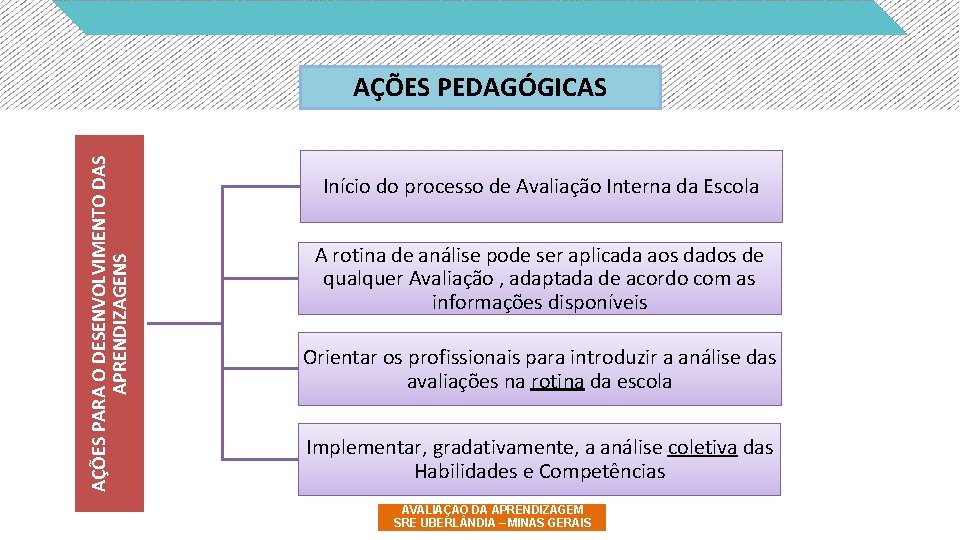 AÇÕES PEDAGÓGICAS

AÇÕES PARA O DESENVOLVIMENTO DAS APRENDIZAGENS

Início do processo de Avaliação Interna da Escola

A rotina de análise pode ser aplicada aos dados de qualquer Avaliação , adaptada de acordo com as informações disponíveis

Orientar os profissionais para introduzir a análise das avaliações na rotina da escola

Implementar, gradativamente, a análise coletiva das Habilidades e Competências

AVALIAÇÃO DA APRENDIZAGEM
SRE UBERLÂNDIA – MINAS GERAIS